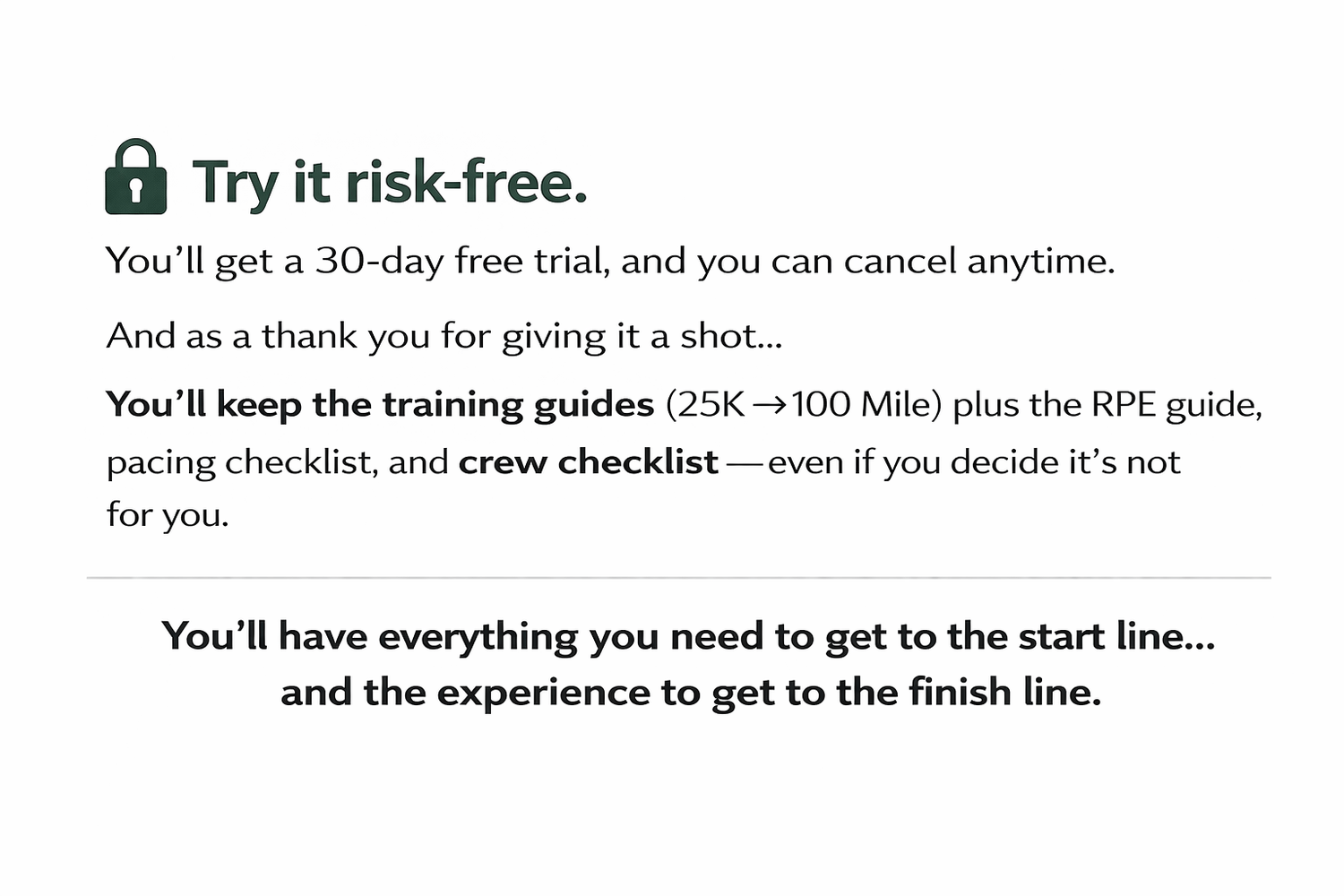 Try it risk-free.

You'll get a 30-day free trial, and you can cancel anytime.

And as a thank you for giving it a shot...

You'll keep the training guides (25K → 100 Mile) plus the RPE guide, pacing checklist, and crew checklist — even if you decide it's not for you.

You'll have everything you need to get to the start line...
and the experience to get to the finish line.